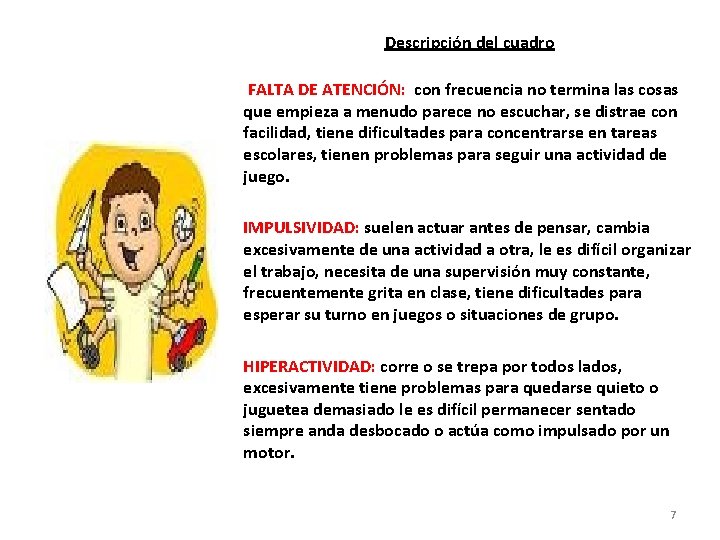 Descripción del cuadro

FALTA DE ATENCIÓN: con frecuencia no termina las cosas que empieza a menudo parece no escuchar, se distrae con facilidad, tiene dificultades para concentrarse en tareas escolares, tienen problemas para seguir una actividad de juego.

IMPULSIVIDAD: suelen actuar antes de pensar, cambia excesivamente de una actividad a otra, le es difícil organizar el trabajo, necesita de una supervisión muy constante, frecuentemente grita en clase, tiene dificultades para esperar su turno en juegos o situaciones de grupo.

HIPERACTIVIDAD: corre o se trepa por todos lados, excesivamente tiene problemas para quedarse quieto o juguetea demasiado le es difícil permanecer sentado siempre anda desbocado o actúa como impulsado por un motor.

7